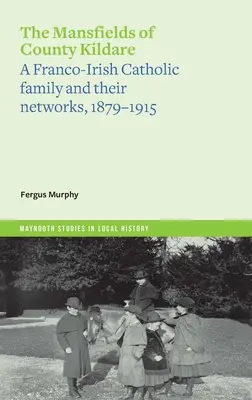 The Mansfields of County Kildare

A Franco-Irish Catholic family and their networks, 1879–1915

Fergus Murphy

MAYNOOTH STUDIES IN LOCAL HISTORY